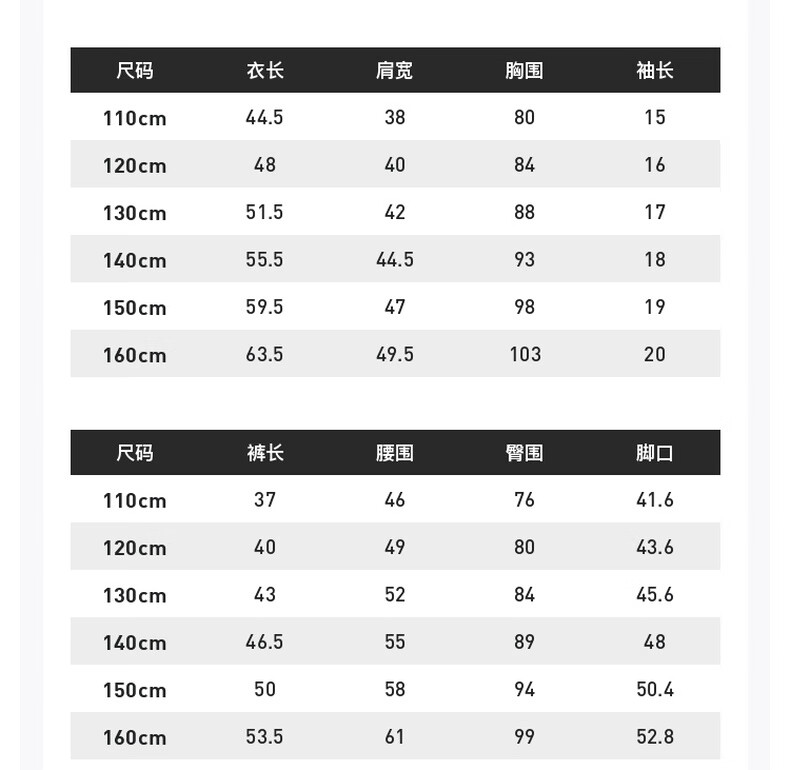 | 尺码 | 衣长 | 肩宽 | 胸围 | 袖长 |
|---|---|---|---|---|
| 110cm | 44.5 | 38 | 80 | 15 |
| 120cm | 48 | 40 | 84 | 16 |
| 130cm | 51.5 | 42 | 88 | 17 |
| 140cm | 55.5 | 44.5 | 93 | 18 |
| 150cm | 59.5 | 47 | 98 | 19 |
| 160cm | 63.5 | 49.5 | 103 | 20 |

| 尺码 | 裤长 | 腰围 | 臀围 | 脚口 |
|---|---|---|---|---|
| 110cm | 37 | 46 | 76 | 41.6 |
| 120cm | 40 | 49 | 80 | 43.6 |
| 130cm | 43 | 52 | 84 | 45.6 |
| 140cm | 46.5 | 55 | 89 | 48 |
| 150cm | 50 | 58 | 94 | 50.4 |
| 160cm | 53.5 | 61 | 99 | 52.8 |